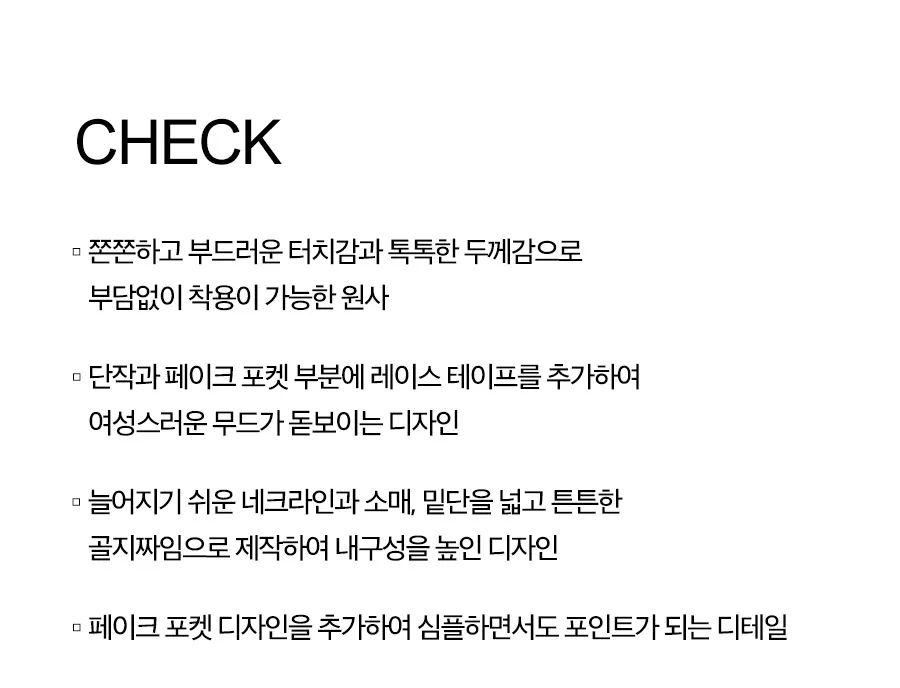 CHECK

▫ 쫀쫀하고 부드러운 터치감과 톡톡한 두께감으로 부담없이 착용이 가능한 원사

▫ 단작과 페이크 포켓 부분에 레이스 테이프를 추가하여 여성스러운 무드가 돋보이는 디자인

▫ 늘어지기 쉬운 네크라인과 소매, 밑단을 넓고 튼튼한 골지짜임으로 제작하여 내구성을 높인 디자인

▫ 페이크 포켓 디자인을 추가하여 심플하면서도 포인트가 되는 디테일